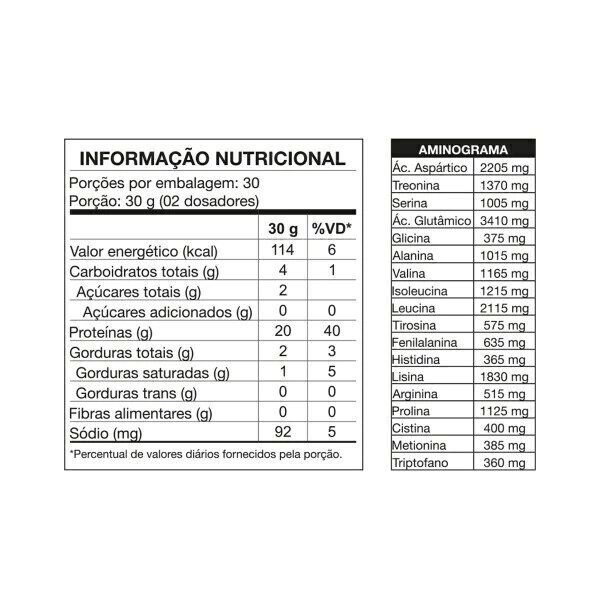 INFORMAÇÃO NUTRICIONAL

Porções por embalagem: 30
Porção: 30 g (02 dosadores)

| | 30 g | %VD* |
|---|---|---|
| Valor energético (kcal) | 114 | 6 |
| Carboidratos totais (g) | 4 | 1 |
| Açúcares totais (g) | 2 | |
| Açúcares adicionados (g) | 0 | 0 |
| Proteínas (g) | 20 | 40 |
| Gorduras totais (g) | 2 | 3 |
| Gorduras saturadas (g) | 1 | 5 |
| Gorduras trans (g) | 0 | 0 |
| Fibras alimentares (g) | 0 | 0 |
| Sódio (mg) | 92 | 5 |

*Percentual de valores diários fornecidos pela porção.

| AMINOGRAMA | |
|---|---|
| Ác. Aspártico | 2205 mg |
| Treonina | 1370 mg |
| Serina | 1005 mg |
| Ác. Glutâmico | 3410 mg |
| Glicina | 375 mg |
| Alanina | 1015 mg |
| Valina | 1165 mg |
| Isoleucina | 1215 mg |
| Leucina | 2115 mg |
| Tirosina | 575 mg |
| Fenilalanina | 635 mg |
| Histidina | 365 mg |
| Lisina | 1830 mg |
| Arginina | 515 mg |
| Prolina | 1125 mg |
| Cistina | 400 mg |
| Metionina | 385 mg |
| Triptofano | 360 mg |